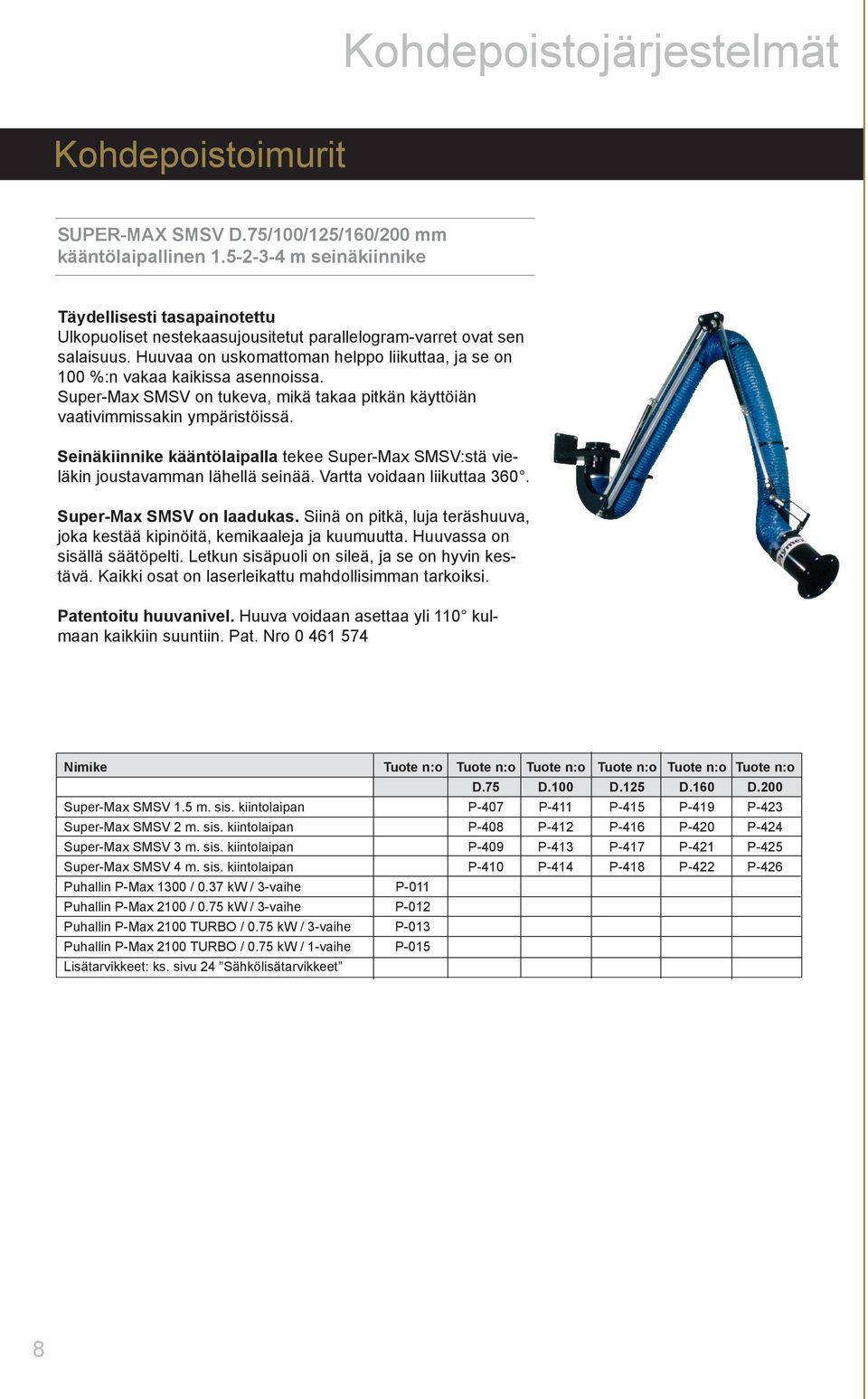 Kohdepoistojärjestelmät

Kohdepoistoimurit

SUPER-MAX SMSV D.75/100/125/160/200 mm kääntölaipallinen 1.5-2-3-4 m seinäkiinnike

Täydellisesti tasapainotettu
Ulkopuoliset nestekaasujousitetut parallelogram-varret ovat sen salaisuus. Huuvaa on uskomattoman helppo liikuttaa, ja se on 100 %:n vakaa kaikissa asennoissa. Super-Max SMSV on tukeva, mikä takaa pitkän käyttöiän vaativimmissakin ympäristöissä.

Seinäkiinnike kääntölaipalla tekee Super-Max SMSV:stä vieläkin joustavamman lähellä seinää. Vartta voidaan liikuttaa 360°.

Super-Max SMSV on laadukas. Siinä on pitkä, luja teräshuuva, joka kestää kipinöitä, kemikaaleja ja kuumuutta. Huuvassa on sisällä säätöpelti. Letkun sisäpuoli on sileä, ja se on hyvin kestävä. Kaikki osat on laserleikattu mahdollisimman tarkoiksi.

Patentoitu huuvanivel. Huuva voidaan asettaa yli 110° kulmaan kaikkiin suuntiin. Pat. Nro 0 461 574

| Nimike | Tuote n:o | Tuote n:o | Tuote n:o | Tuote n:o | Tuote n:o | Tuote n:o |
|---|---|---|---|---|---|---|
| | | D.75 | D.100 | D.125 | D.160 | D.200 |
| Super-Max SMSV 1.5 m. sis. kiintolaipan | | P-407 | P-411 | P-415 | P-419 | P-423 |
| Super-Max SMSV 2 m. sis. kiintolaipan | | P-408 | P-412 | P-416 | P-420 | P-424 |
| Super-Max SMSV 3 m. sis. kiintolaipan | | P-409 | P-413 | P-417 | P-421 | P-425 |
| Super-Max SMSV 4 m. sis. kiintolaipan | | P-410 | P-414 | P-418 | P-422 | P-426 |
| Puhallin P-Max 1300 / 0.37 kW / 3-vaihe | P-011 | | | | | |
| Puhallin P-Max 2100 / 0.75 kW / 3-vaihe | P-012 | | | | | |
| Puhallin P-Max 2100 TURBO / 0.75 kW / 3-vaihe | P-013 | | | | | |
| Puhallin P-Max 2100 TURBO / 0.75 kW / 1-vaihe | P-015 | | | | | |
| Lisätarvikkeet: ks. sivu 24 ”Sähkölisätarvikkeet” | | | | | | |

8